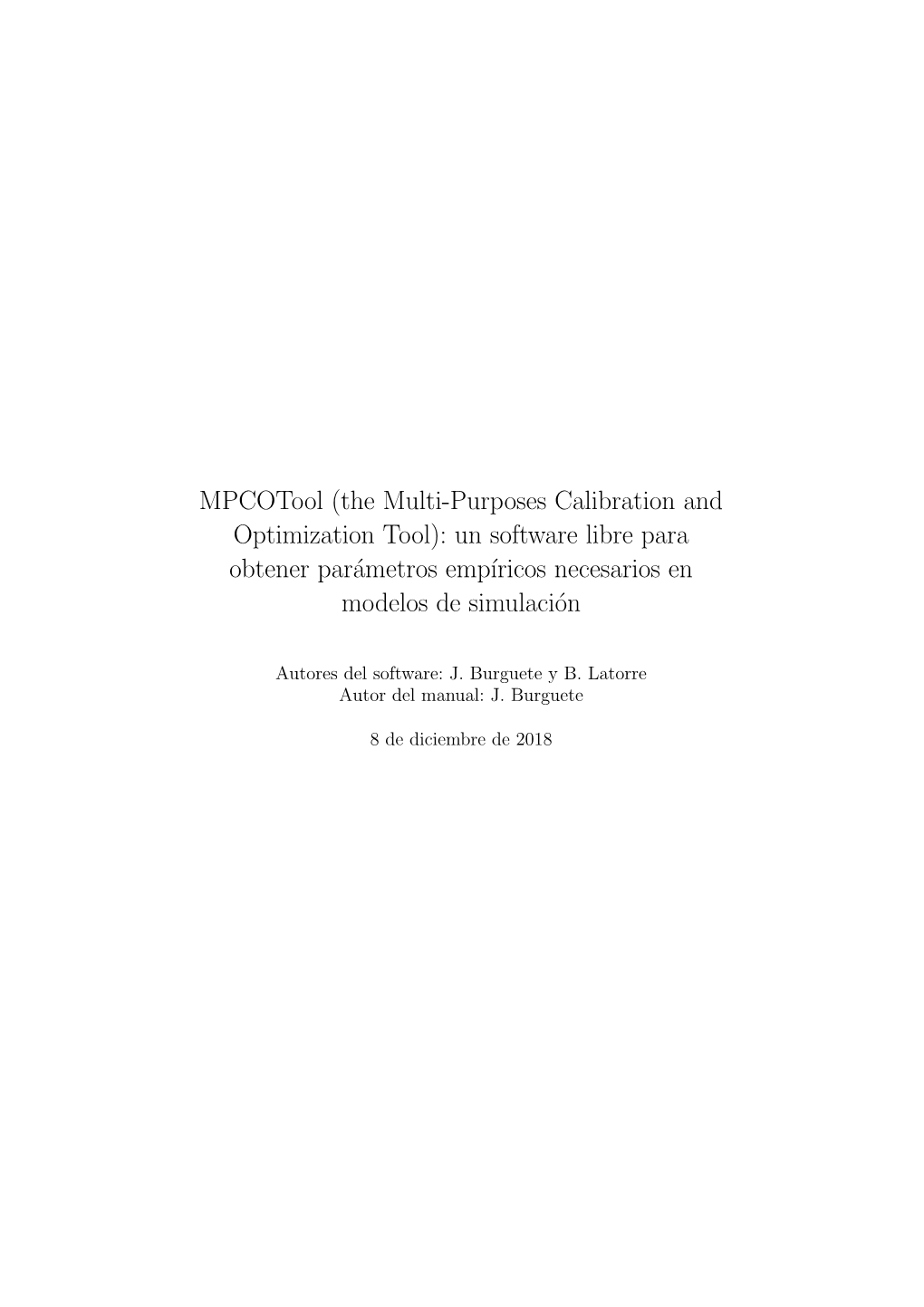 MPCOTool (the Multi-Purposes Calibration and Optimization Tool): un software libre para obtener parámetros empíricos necesarios en modelos de simulación

Autores del software: J. Burguete y B. Latorre
Autor del manual: J. Burguete

8 de diciembre de 2018